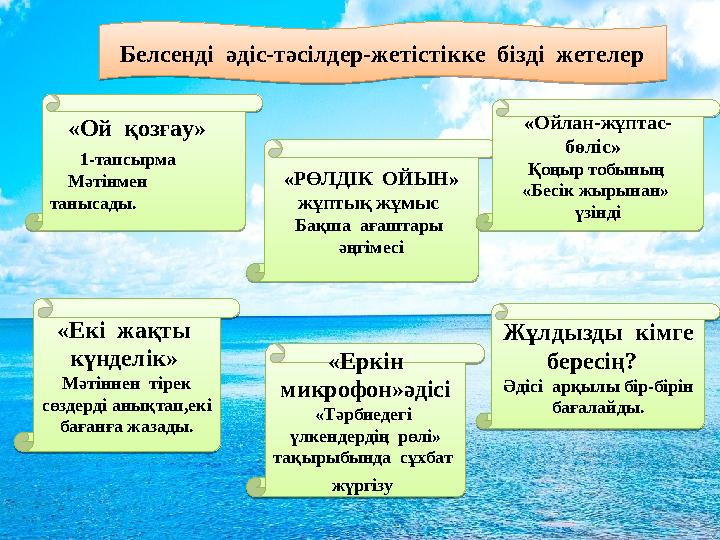 Белсенді әдіс-тәсілдер-жетістікке бізді жетелер

«Ой қозғау»
1-тапсырма
Мәтінмен танысады.

«РӨЛДІК ОЙЫН»
жұптық жұмыс
Бақша ағаштары әңгімесі

«Ойлан-жұптас-бөліс»
Қоңыр тобының «Бесік жырынан» үзінді

«Екі жақты күнделік»
Мәтіннен тірек сөздерді анықтап,екі бағанға жазады.

«Еркін микрофон»әдісі
«Тәрбиедегі үлкендердің рөлі» тақырыбында сұхбат жүргізу

Жұлдызды кімге бересің?
Әдісі арқылы бір-бірін бағалайды.